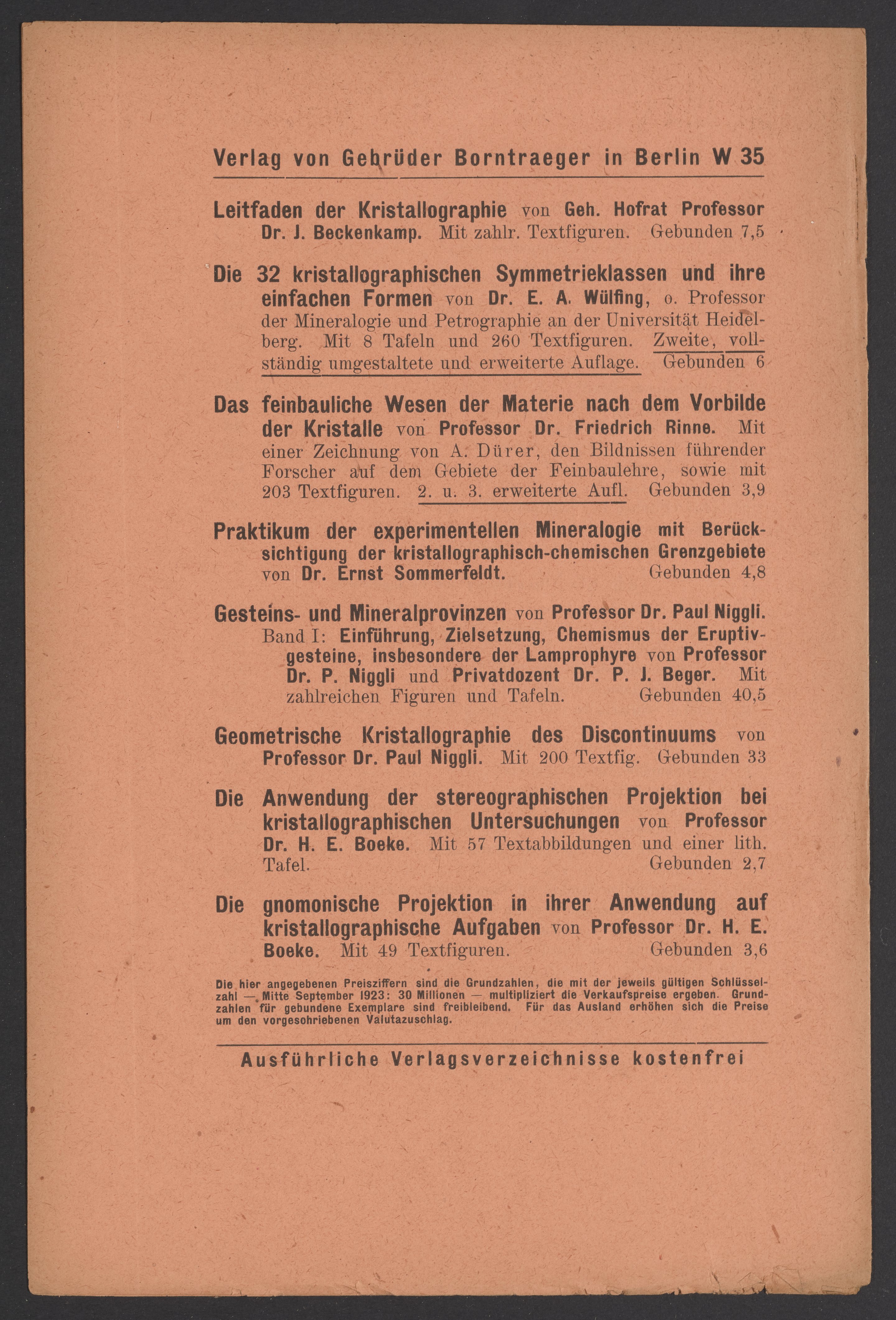 Verlag von Gebrüder Borntraeger in Berlin W 35

Leitfaden der Kristallographie von Geh. Hofrat Professor Dr. J. Beckenkamp. Mit zahlr. Textfiguren. Gebunden 7,5

Die 32 kristallographischen Symmetrieklassen und ihre einfachen Formen von Dr. E. A. Wülfing, o. Professor der Mineralogie und Petrographie an der Universität Heidelberg. Mit 8 Tafeln und 260 Textfiguren. Zweite, vollständig umgestaltete und erweiterte Auflage. Gebunden 6

Das feinbauliche Wesen der Materie nach dem Vorbilde der Kristalle von Professor Dr. Friedrich Rinne. Mit einer Zeichnung von A. Dürer, den Bildnissen führender Forscher auf dem Gebiete der Feinbaulehre, sowie mit 203 Textfiguren. 2. u. 3. erweiterte Aufl. Gebunden 3,9

Praktikum der experimentellen Mineralogie mit Berücksichtigung der kristallographisch-chemischen Grenzgebiete von Dr. Ernst Sommerfeldt. Gebunden 4,8

Gesteins- und Mineralprovinzen von Professor Dr. Paul Niggli. Band I: Einführung, Zielsetzung, Chemismus der Eruptivgesteine, insbesondere der Lamprophyre von Professor Dr. P. Niggli und Privatdozent Dr. P. J. Beger. Mit zahlreichen Figuren und Tafeln. Gebunden 40,5

Geometrische Kristallographie des Discontinuums von Professor Dr. Paul Niggli. Mit 200 Textfig. Gebunden 33

Die Anwendung der stereographischen Projektion bei kristallographischen Untersuchungen von Professor Dr. H. E. Boeke. Mit 57 Textabbildungen und einer lith. Tafel. Gebunden 2,7

Die gnomonische Projektion in ihrer Anwendung auf kristallographische Aufgaben von Professor Dr. H. E. Boeke. Mit 49 Textfiguren. Gebunden 3,6

Die hier angegebenen Preisziffern sind die Grundzahlen, die mit der jeweils gültigen Schlüsselzahl — Mitte September 1923: 30 Millionen — multipliziert die Verkaufspreise ergeben. Grundzahlen für gebundene Exemplare sind freibleibend. Für das Ausland erhöhen sich die Preise um den vorgeschriebenen Valutazuschlag.

Ausführliche Verlagsverzeichnisse kostenfrei